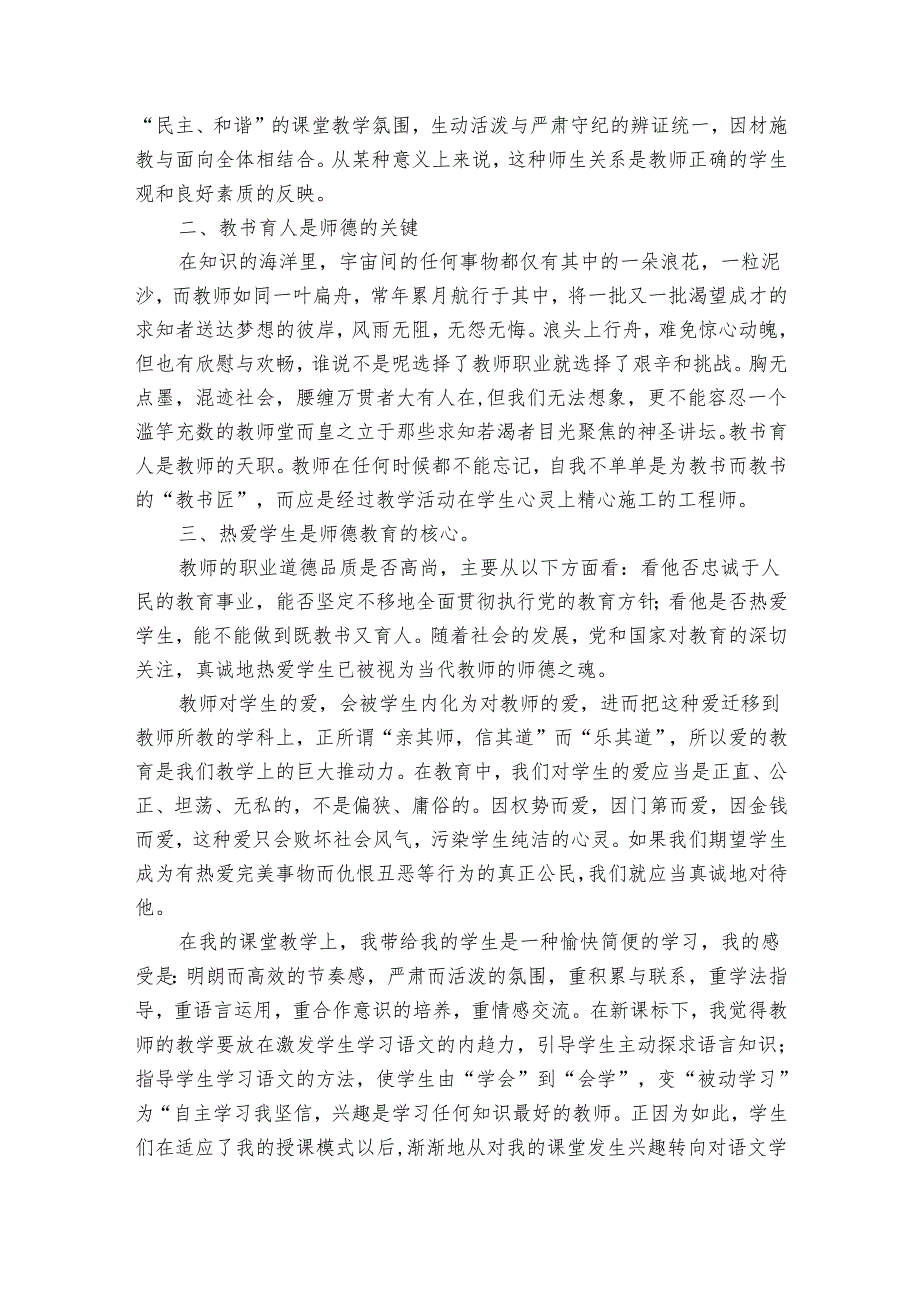 “民主、和谐”的课堂教学氛围，生动活泼与严肃守纪的辨证统一，因材施教与面向全体相结合。从某种意义上来说，这种师生关系是教师正确的学生观和良好素质的反映。

二、教书育人是师德的关键

在知识的海洋里，宇宙间的任何事物都仅有其中的一朵浪花，一粒泥沙，而教师如同一叶扁舟，常年累月航行于其中，将一批又一批渴望成才的求知者送达梦想的彼岸，风雨无阻，无怨无悔。浪头上行舟，难免惊心动魄，但也有欣慰与欢畅，谁说不是呢选择了教师职业就选择了艰辛和挑战。胸无点墨，混迹社会，腰缠万贯者大有人在，但我们无法想象，更不能容忍一个滥竽充数的教师堂而皇之立于那些求知若渴者目光聚焦的神圣讲坛。教书育人是教师的天职。教师在任何时候都不能忘记，自我不单单是为教书而教书的“教书匠”，而应是经过教学活动在学生心灵上精心施工的工程师。

三、热爱学生是师德教育的核心。

教师的职业道德品质是否高尚，主要从以下方面看：看他否忠诚于人民的教育事业，能否坚定不移地全面贯彻执行党的教育方针；看他是否热爱学生，能不能做到既教书又育人。随着社会的发展，党和国家对教育的深切关注，真诚地热爱学生已被视为当代教师的师德之魂。

教师对学生的爱，会被学生内化为对教师的爱，进而把这种爱迁移到教师所教的学科上，正所谓“亲其师，信其道”而“乐其道”，所以爱的教育是我们教学上的巨大推动力。在教育中，我们对学生的爱应当是正直、公正、坦荡、无私的，不是偏狭、庸俗的。因权势而爱，因门第而爱，因金钱而爱，这种爱只会败坏社会风气，污染学生纯洁的心灵。如果我们期望学生成为有热爱完美事物而仇恨丑恶等行为的真正公民，我们就应当真诚地对待他。

在我的课堂教学上，我带给我的学生是一种愉快简便的学习，我的感受是：明朗而高效的节奏感，严肃而活泼的氛围，重积累与联系，重学法指导，重语言运用，重合作意识的培养，重情感交流。在新课标下，我觉得教师的教学要放在激发学生学习语文的内趋力，引导学生主动探求语言知识；指导学生学习语文的方法，使学生由“学会”到“会学”，变“被动学习”为“自主学习我坚信，兴趣是学习任何知识最好的教师。正因为如此，学生们在适应了我的授课模式以后，渐渐地从对我的课堂发生兴趣转向对语文学